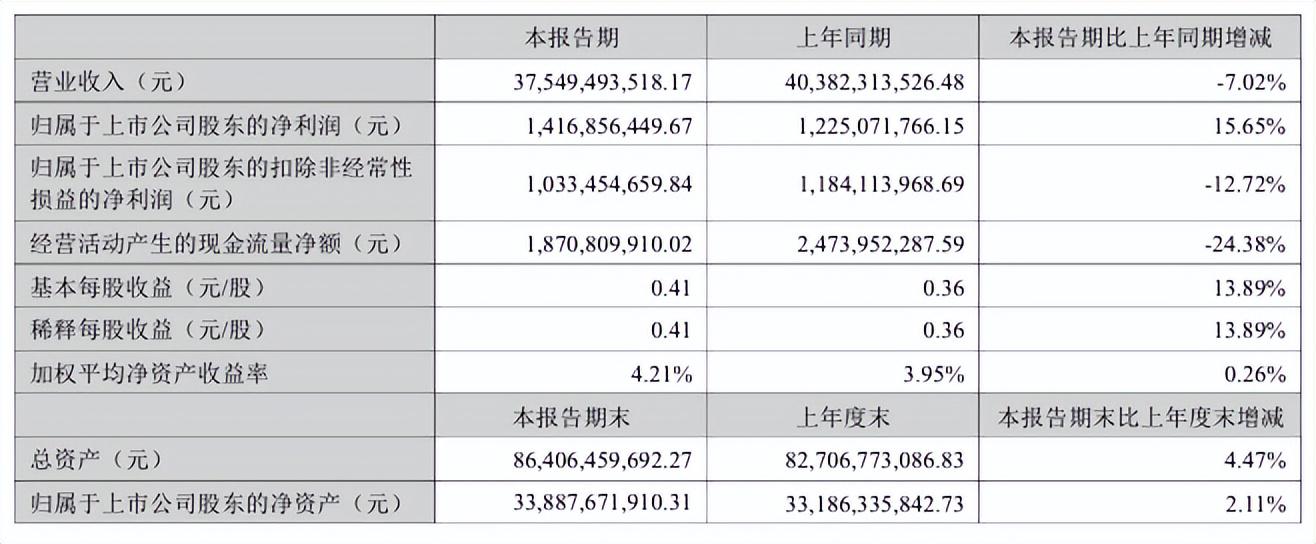 |  | 本报告期 | 上年同期 | 本报告期比上年同期增减 |
|---|---|---|---|
| 营业收入（元） | 37,549,493,518.17 | 40,382,313,526.48 | -7.02% |
| 归属于上市公司股东的净利润（元） | 1,416,856,449.67 | 1,225,071,766.15 | 15.65% |
| 归属于上市公司股东的扣除非经常性损益的净利润（元） | 1,033,454,659.84 | 1,184,113,968.69 | -12.72% |
| 经营活动产生的现金流量净额（元） | 1,870,809,910.02 | 2,473,952,287.59 | -24.38% |
| 基本每股收益（元/股） | 0.41 | 0.36 | 13.89% |
| 稀释每股收益（元/股） | 0.41 | 0.36 | 13.89% |
| 加权平均净资产收益率 | 4.21% | 3.95% | 0.26% |
|  | 本报告期末 | 上年度末 | 本报告期末比上年度末增减 |
| 总资产（元） | 86,406,459,692.27 | 82,706,773,086.83 | 4.47% |
| 归属于上市公司股东的净资产（元） | 33,887,671,910.31 | 33,186,335,842.73 | 2.11% |